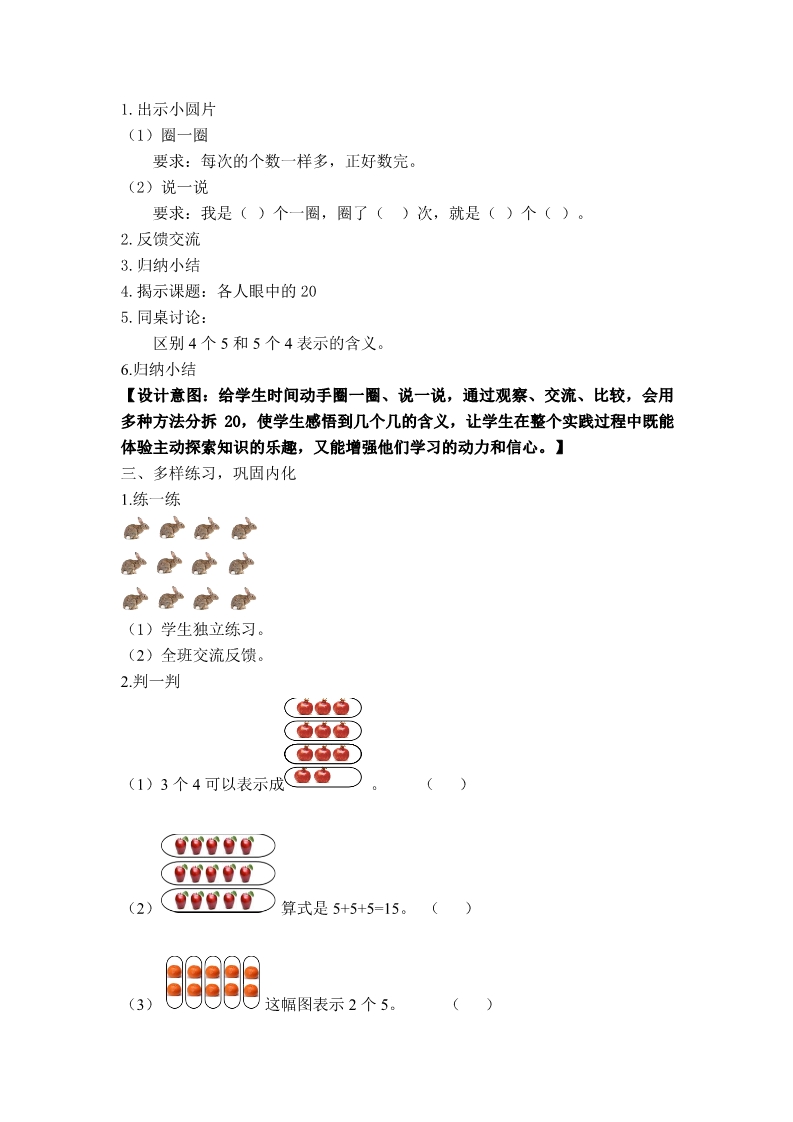 1. 出示小圆片

（1）圈一圈

要求：每次的个数一样多，正好数完。

（2）说一说

要求：我是（ ）个一圈，圈了（ ）次，就是（ ）个（ ）。

2. 反馈交流

3. 归纳小结

4. 揭示课题：各人眼中的 20

5. 同桌讨论：

区别 4 个 5 和 5 个 4 表示的含义。

6.归纳小结

【设计意图：给学生时间动手圈一圈、说一说，通过观察、交流、比较，会用多种方法分拆 20，使学生感悟到几个几的含义，让学生在整个实践过程中既能体验主动探索知识的乐趣，又能增强他们学习的动力和信心。】

三、多样练习，巩固内化

1.练一练

（1）学生独立练习。

（2）全班交流反馈。

2.判一判

（1）3 个 4 可以表示成 。 （ ）

（2） 算式是 5+5+5=15。 （ ）

（3） 这幅图表示 2 个 5。 （ ）